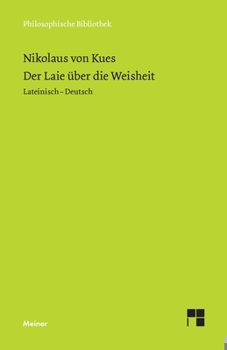 Philosophische Bibliothek

Nikolaus von Kues
Der Laie über die Weisheit

Lateinisch – Deutsch

Meiner